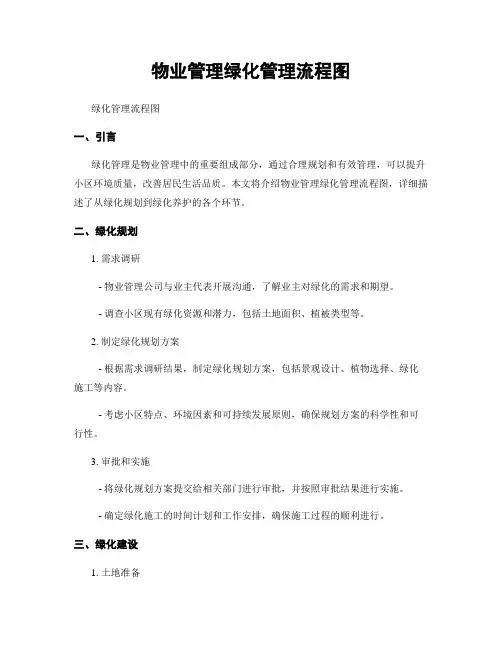 物业管理绿化管理流程图

绿化管理流程图

一、引言

绿化管理是物业管理中的重要组成部分，通过合理规划和有效管理，可以提升小区环境质量，改善居民生活品质。本文将介绍物业管理绿化管理流程图，详细描述了从绿化规划到绿化养护的各个环节。

二、绿化规划

1. 需求调研

- 物业管理公司与业主代表开展沟通，了解业主对绿化的需求和期望。

- 调查小区现有绿化资源和潜力，包括土地面积、植被类型等。

2. 制定绿化规划方案

- 根据需求调研结果，制定绿化规划方案，包括景观设计、植物选择、绿化施工等内容。

- 考虑小区特点、环境因素和可持续发展原则，确保规划方案的科学性和可行性。

3. 审批和实施

- 将绿化规划方案提交给相关部门进行审批，并按照审批结果进行实施。

- 确定绿化施工的时间计划和工作安排，确保施工过程的顺利进行。

三、绿化建设

1. 土地准备